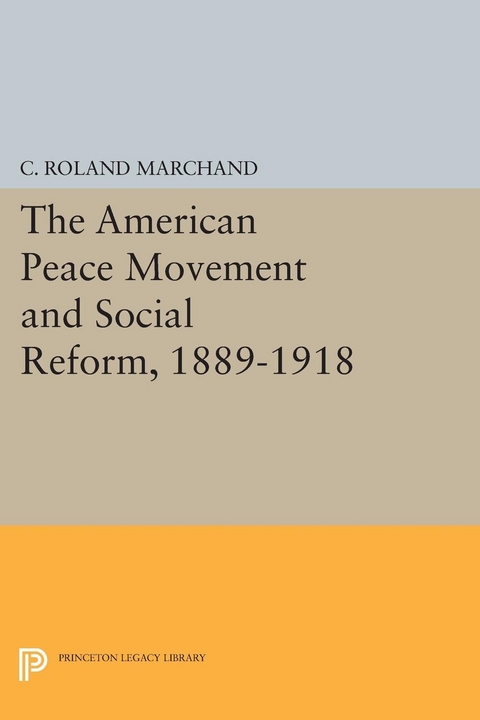 C. ROLAND MARCHAND

The American Peace Movement and Social Reform, 1889-1918

PRINCETON LEGACY LIBRARY